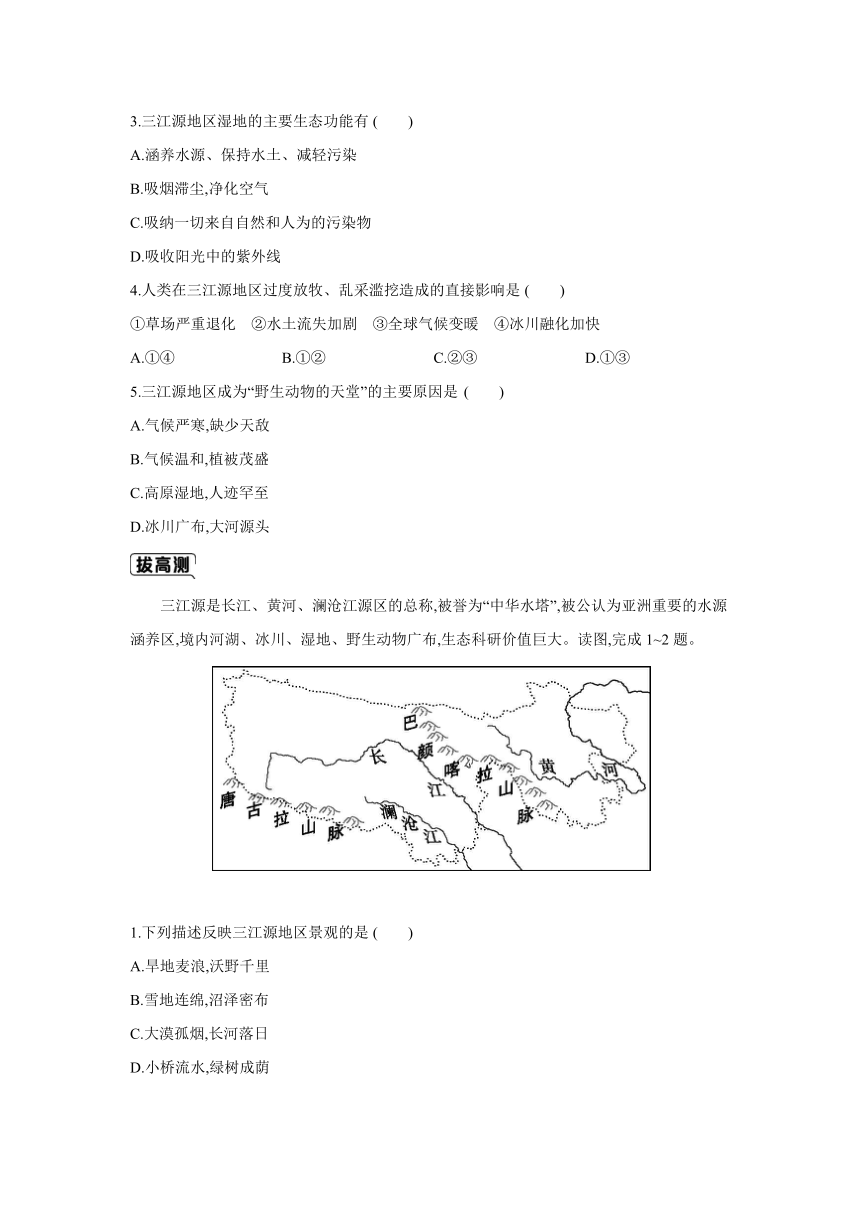 3.三江源地区湿地的主要生态功能有 (　　)

A.涵养水源、保持水土、减轻污染

B.吸烟滞尘,净化空气

C.吸纳一切来自自然和人为的污染物

D.吸收阳光中的紫外线

4.人类在三江源地区过度放牧、乱采滥挖造成的直接影响是 (　　)

①草场严重退化　②水土流失加剧　③全球气候变暖　④冰川融化加快

A.①④　B.①②　C.②③　D.①③

5.三江源地区成为“野生动物的天堂”的主要原因是 (　　)

A.气候严寒,缺少天敌

B.气候温和,植被茂盛

C.高原湿地,人迹罕至

D.冰川广布,大河源头

拔高测

三江源是长江、黄河、澜沧江源区的总称,被誉为“中华水塔”,被公认为亚洲重要的水源涵养区,境内河湖、冰川、湿地、野生动物广布,生态科研价值巨大。读图,完成 1~2 题。

巴颜喀拉山脉
长江
黄河
唐古拉山脉
澜沧江

1.下列描述反映三江源地区景观的是 (　　)

A.旱地麦浪,沃野千里

B.雪地连绵,沼泽密布

C.大漠孤烟,长河落日

D.小桥流水,绿树成荫